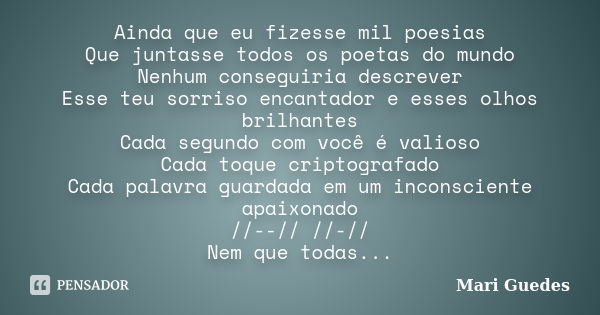 Ainda que eu fizesse mil poesias
Que juntasse todos os poetas do mundo
Nenhum conseguiria descrever
Esse teu sorriso encantador e esses olhos brilhantes
Cada segundo com você é valioso
Cada toque criptografado
Cada palavra guardada em um inconsciente apaixonado
//--// //-//
Nem que todas...

PENSADOR

Mari Guedes